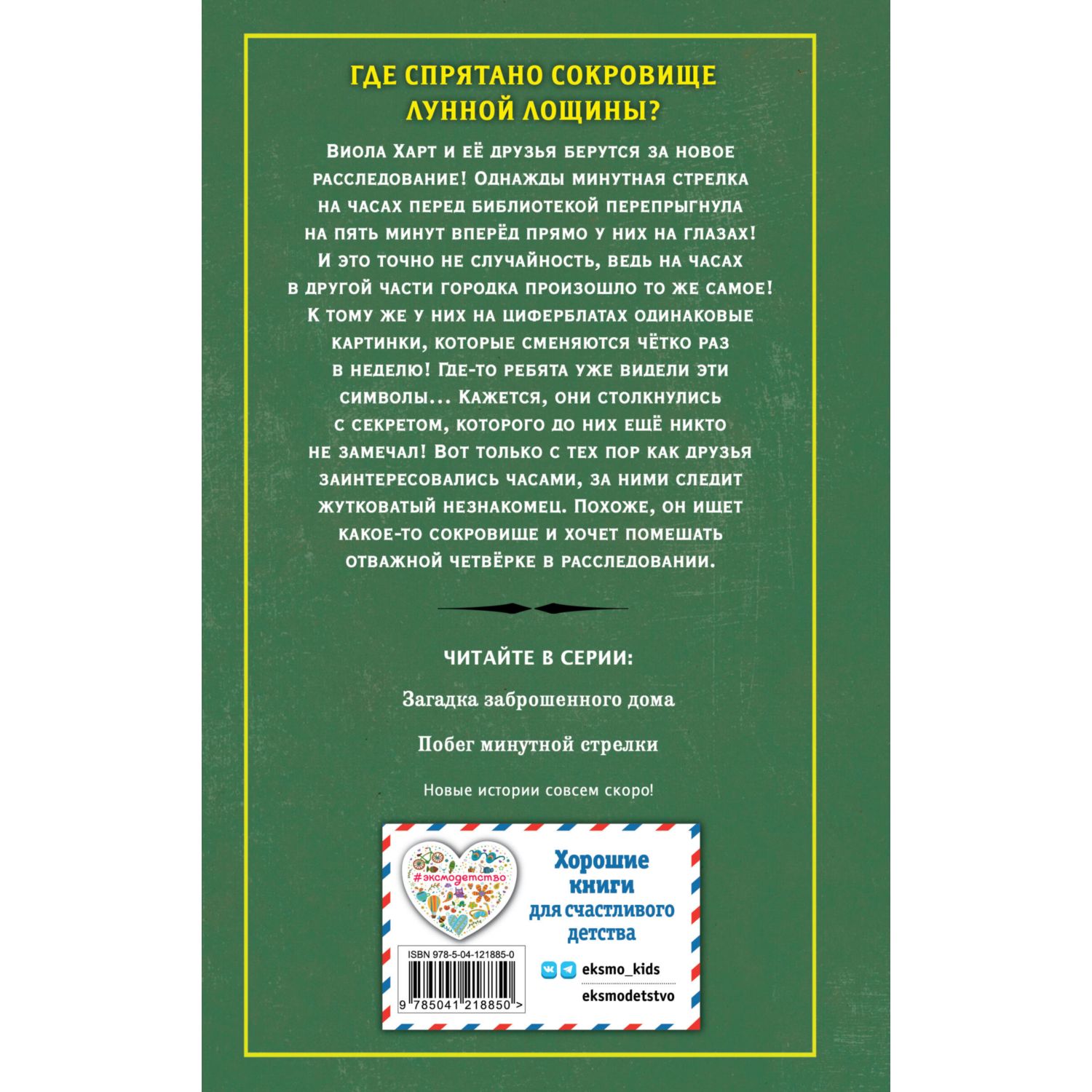 ГДЕ СПРЯТАНО СОКРОВИЩЕ ЛУННОЙ ЛОЩИНЫ?

Виола Харт и её друзья берутся за новое расследование! Однажды минутная стрелка на часах перед библиотекой перепрыгнула на пять минут вперёд прямо у них на глазах! И это точно не случайность, ведь на часах в другой части городка произошло то же самое! К тому же у них на циферблатах одинаковые картинки, которые сменяются чётко раз в неделю! Где-то ребята уже видели эти символы... Кажется, они столкнулись с секретом, которого до них ещё никто не замечал! Вот только с тех пор как друзья заинтересовались часами, за ними следит жутковатый незнакомец. Похоже, он ищет какое-то сокровище и хочет помешать отважной четвёрке в расследовании.

ЧИТАЙТЕ В СЕРИИ:

Загадка заброшенного дома

Побег минутной стрелки

Новые истории совсем скоро!

#эксмодетство

Хорошие книги для счастливого детства

ISBN 978-5-04-121885-0

9 785041 218850 >

eksmo_kids

eksmodetstvo